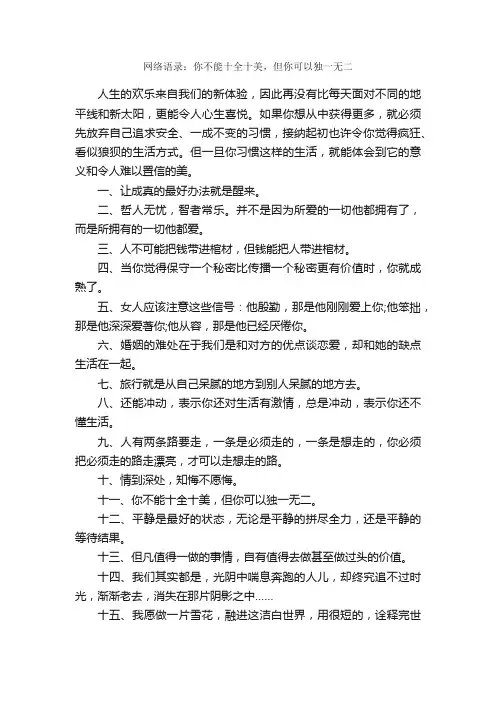 网络语录：你不能十全十美，但你可以独一无二

人生的欢乐来自我们的新体验，因此再没有比每天面对不同的地平线和新太阳，更能令人心生喜悦。如果你想从中获得更多，就必须先放弃自己追求安全、一成不变的习惯，接纳起初也许令你觉得疯狂、看似狼狈的生活方式。但一旦你习惯这样的生活，就能体会到它的意义和令人难以置信的美。

一、让成真的最好办法就是醒来。

二、哲人无忧，智者常乐。并不是因为所爱的一切他都拥有了，而是所拥有的一切他都爱。

三、人不可能把钱带进棺材，但钱能把人带进棺材。

四、当你觉得保守一个秘密比传播一个秘密更有价值时，你就成熟了。

五、女人应该注意这些信号：他殷勤，那是他刚刚爱上你;他笨拙，那是他深深爱着你;他从容，那是他已经厌倦你。

六、婚姻的难处在于我们是和对方的优点谈恋爱，却和她的缺点生活在一起。

七、旅行就是从自己呆腻的地方到别人呆腻的地方去。

八、还能冲动，表示你还对生活有激情，总是冲动，表示你还不懂生活。

九、人有两条路要走，一条是必须走的，一条是想走的，你必须把必须走的路走漂亮，才可以走想走的路。

十、情到深处，知悔不愿悔。

十一、你不能十全十美，但你可以独一无二。

十二、平静是最好的状态，无论是平静的拼尽全力，还是平静的等待结果。

十三、但凡值得一做的事情，自有值得去做甚至做过头的价值。

十四、我们其实都是，光阴中喘息奔跑的人儿，却终究追不过时光，渐渐老去，消失在那片阴影之中……

十五、我愿做一片雪花，融进这洁白世界，用很短的，诠释完世